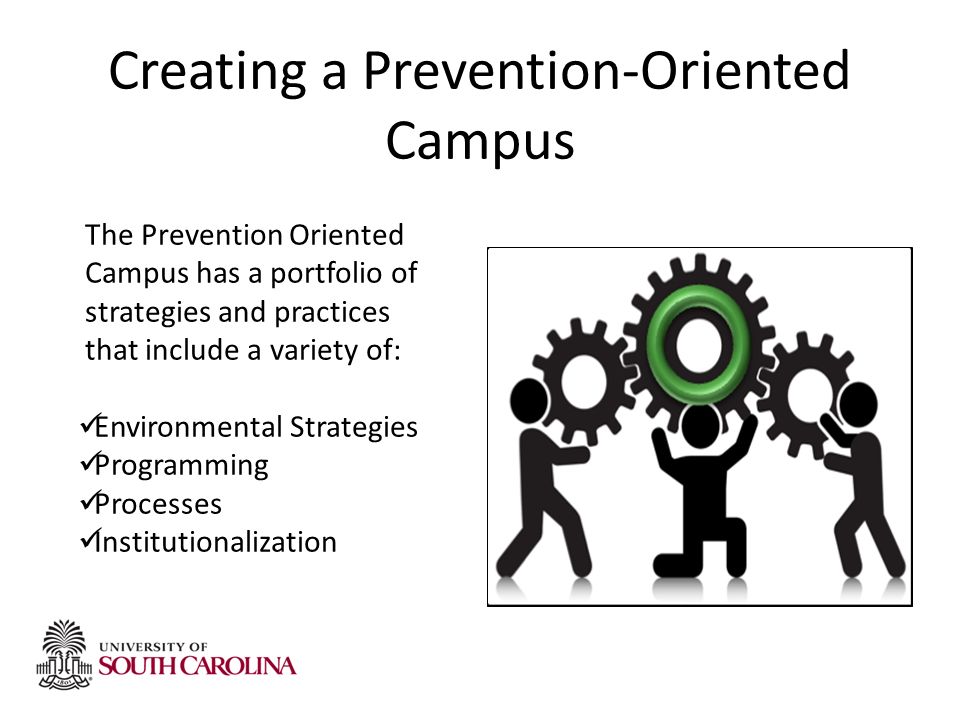 Creating a Prevention-Oriented Campus

The Prevention Oriented Campus has a portfolio of strategies and practices that include a variety of:

✓Environmental Strategies
✓Programming
✓Processes
✓Institutionalization

UNIVERSITY OF
SOUTH CAROLINA